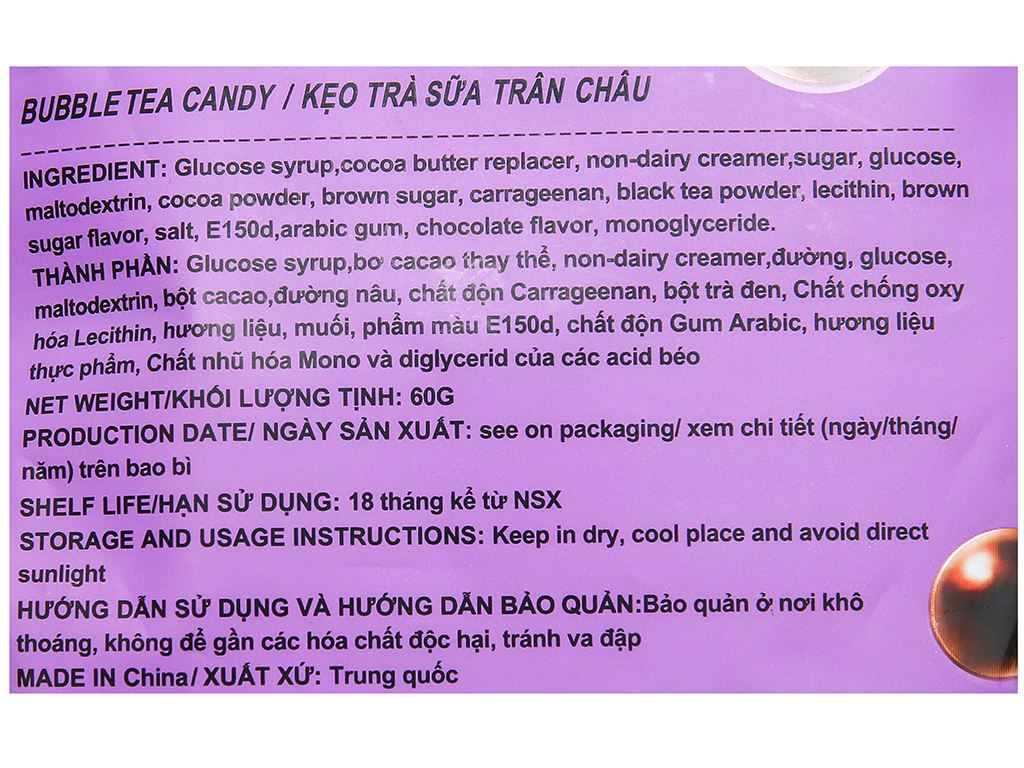 BUBBLE TEA CANDY / KẸO TRÀ SỮA TRÂN CHÂU

INGREDIENT: Glucose syrup,cocoa butter replacer, non-dairy creamer,sugar, glucose, maltodextrin, cocoa powder, brown sugar, carrageenan, black tea powder, lecithin, brown sugar flavor, salt, E150d,arabic gum, chocolate flavor, monoglyceride.

THÀNH PHẦN: Glucose syrup,bơ cacao thay thể, non-dairy creamer,đường, glucose, maltodextrin, bột cacao,đường nâu, chất độn Carrageenan, bột trà đen, Chất chống oxy hóa Lecithin, hương liệu, muối, phẩm màu E150d, chất độn Gum Arabic, hương liệu thực phẩm, Chất nhũ hóa Mono và diglycerid của các acid béo

NET WEIGHT/KHỐI LƯỢNG TỊNH: 60G

PRODUCTION DATE/ NGÀY SẢN XUẤT: see on packaging/ xem chi tiết (ngày/tháng/năm) trên bao bì

SHELF LIFE/HẠN SỬ DỤNG: 18 tháng kể từ NSX

STORAGE AND USAGE INSTRUCTIONS: Keep in dry, cool place and avoid direct sunlight

HƯỚNG DẪN SỬ DỤNG VÀ HƯỚNG DẪN BẢO QUẢN:Bảo quản ở nơi khô thoáng, không để gần các hóa chất độc hại, tránh va đập

MADE IN China/ XUẤT XỨ: Trung quốc